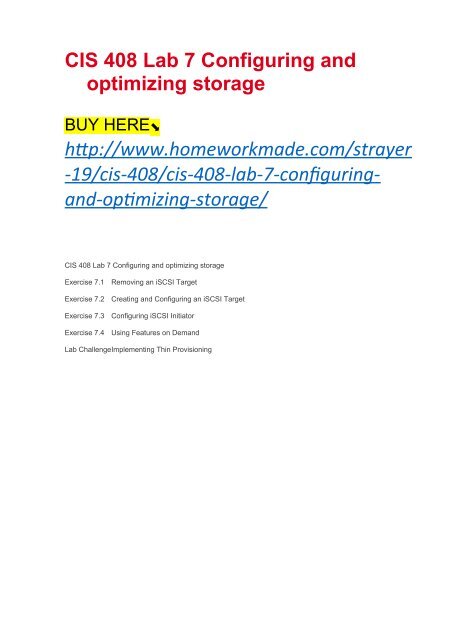 CIS 408 Lab 7 Configuring and optimizing storage

BUY HERE⬊

http://www.homeworkmade.com/strayer-19/cis-408/cis-408-lab-7-configuring-and-optimizing-storage/

CIS 408 Lab 7 Configuring and optimizing storage

Exercise 7.1 Removing an iSCSI Target

Exercise 7.2 Creating and Configuring an iSCSI Target

Exercise 7.3 Configuring iSCSI Initiator

Exercise 7.4 Using Features on Demand

Lab ChallengeImplementing Thin Provisioning